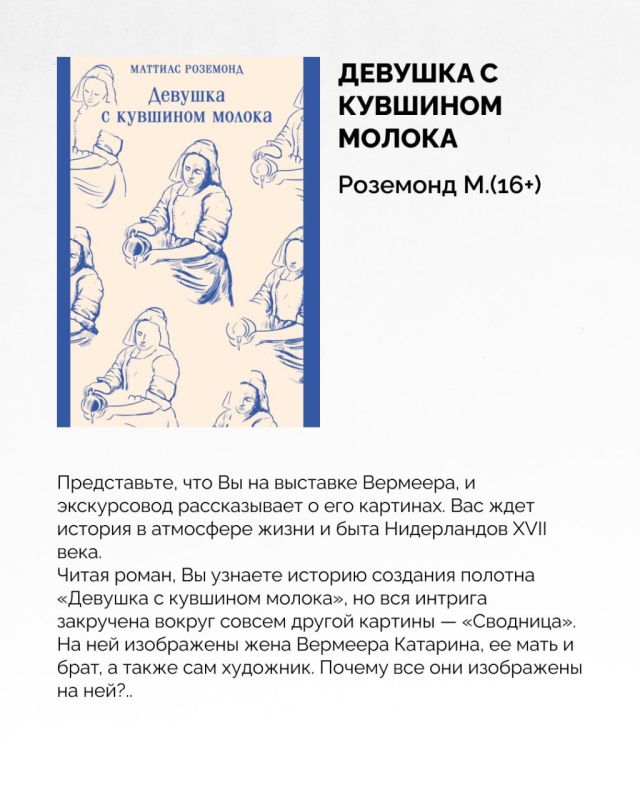 МАТТИАС РОЗЕМОНД

Девушка с кувшином молока

ДЕВУШКА С КУВШИНОМ МОЛОКА

Роземонд М.(16+)

Представьте, что Вы на выставке Вермеера, и экскурсовод рассказывает о его картинах. Вас ждет история в атмосфере жизни и быта Нидерландов XVII века.
Читая роман, Вы узнаете историю создания полотна «Девушка с кувшином молока», но вся интрига закручена вокруг совсем другой картины — «Сводница». На ней изображены жена Вермеера Катарина, ее мать и брат, а также сам художник. Почему все они изображены на ней?..